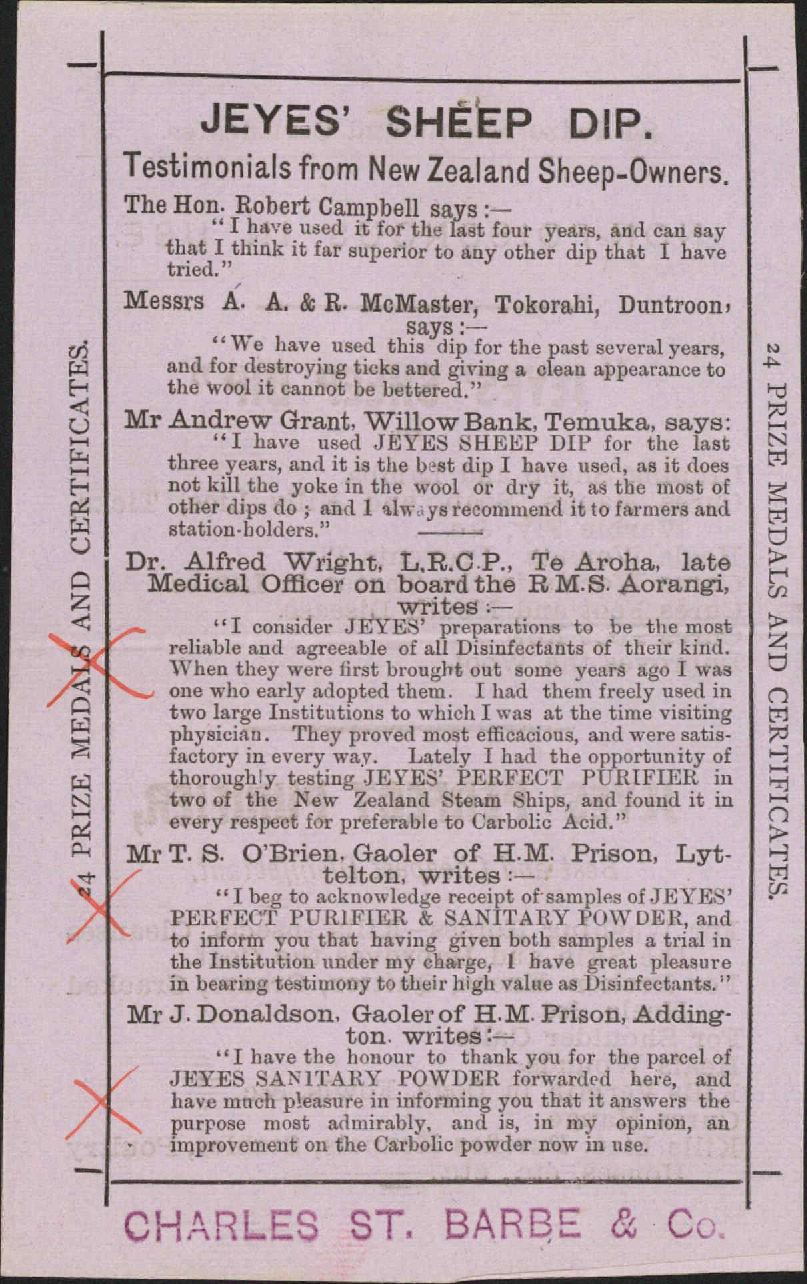 24 PRIZE MEDALS AND CERTIFICATES.

JEYES' SHEEP DIP.

Testimonials from New Zealand Sheep-Owners.

The Hon. Robert Campbell says:—
"I have used it for the last four years, and can say that I think it far superior to any other dip that I have tried."

Messrs A. A. & R. McMaster, Tokorahi, Duntroon, says:—
"We have used this dip for the past several years, and for destroying ticks and giving a clean appearance to the wool it cannot be bettered."

Mr Andrew Grant, Willow Bank, Temuka, says:
"I have used JEYES SHEEP DIP for the last three years, and it is the best dip I have used, as it does not kill the yoke in the wool or dry it, as the most of other dips do; and I always recommend it to farmers and station-holders."

Dr. Alfred Wright, L.R.C.P., Te Aroha, late Medical Officer on board the R.M.S. Aorangi, writes:—
"I consider JEYES' preparations to be the most reliable and agreeable of all Disinfectants of their kind. When they were first brought out some years ago I was one who early adopted them. I had them freely used in two large Institutions to which I was at the time visiting physician. They proved most efficacious, and were satisfactory in every way. Lately I had the opportunity of thoroughly testing JEYES' PERFECT PURIFIER in two of the New Zealand Steam Ships, and found it in every respect for preferable to Carbolic Acid."

Mr T. S. O'Brien, Gaoler of H.M. Prison, Lyttelton, writes:—
"I beg to acknowledge receipt of samples of JEYES' PERFECT PURIFIER & SANITARY POWDER, and to inform you that having given both samples a trial in the Institution under my charge, I have great pleasure in bearing testimony to their high value as Disinfectants."

Mr J. Donaldson, Gaoler of H.M. Prison, Addington, writes:—
"I have the honour to thank you for the parcel of JEYES SANITARY POWDER forwarded here, and have much pleasure in informing you that it answers the purpose most admirably, and is, in my opinion, an improvement on the Carbolic powder now in use.

24 PRIZE MEDALS AND CERTIFICATES.

CHARLES ST. BARBE & Co.